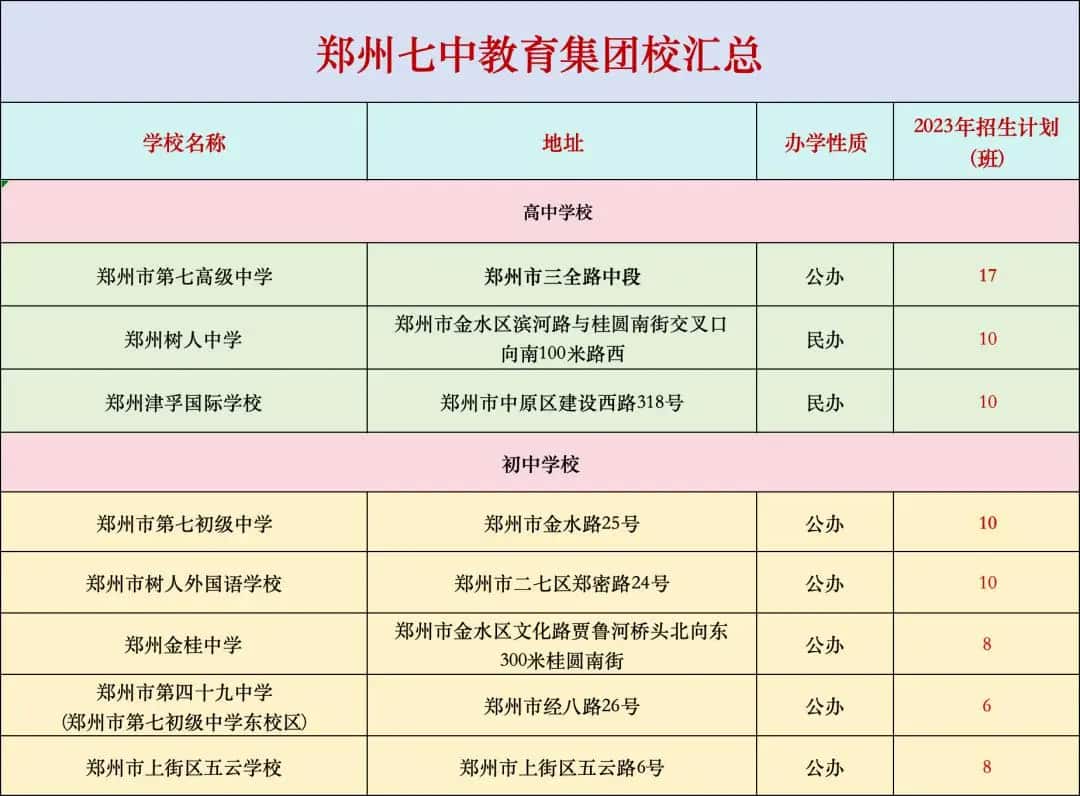 郑州七中教育集团校汇总

| 学校名称 | 地址 | 办学性质 | 2023年招生计划（班） |
|---|---|---|---|
| 高中学校 | | | |
| 郑州市第七高级中学 | 郑州市三全路中段 | 公办 | 17 |
| 郑州树人中学 | 郑州市金水区滨河路与桂圆南街交叉口向南100米路西 | 民办 | 10 |
| 郑州津孚国际学校 | 郑州市中原区建设西路318号 | 民办 | 10 |
| 初中学校 | | | |
| 郑州市第七初级中学 | 郑州市金水路25号 | 公办 | 10 |
| 郑州市树人外国语学校 | 郑州市二七区郑密路24号 | 公办 | 10 |
| 郑州金桂中学 | 郑州市金水区文化路贾鲁河桥头北向东300米桂圆南街 | 公办 | 8 |
| 郑州市第四十九中学（郑州市第七初级中学东校区） | 郑州市经八路26号 | 公办 | 6 |
| 郑州市上街区五云学校 | 郑州市上街区五云路6号 | 公办 | 8 |